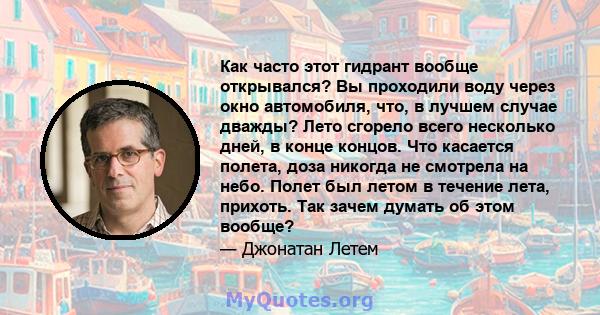 Как часто этот гидрант вообще открывался? Вы проходили воду через окно автомобиля, что, в лучшем случае дважды? Лето сгорело всего несколько дней, в конце концов. Что касается полета, доза никогда не смотрела на небо. Полет был летом в течение лета, прихоть. Так зачем думать об этом вообще?
— Джонатан Летем

MyQuotes.org